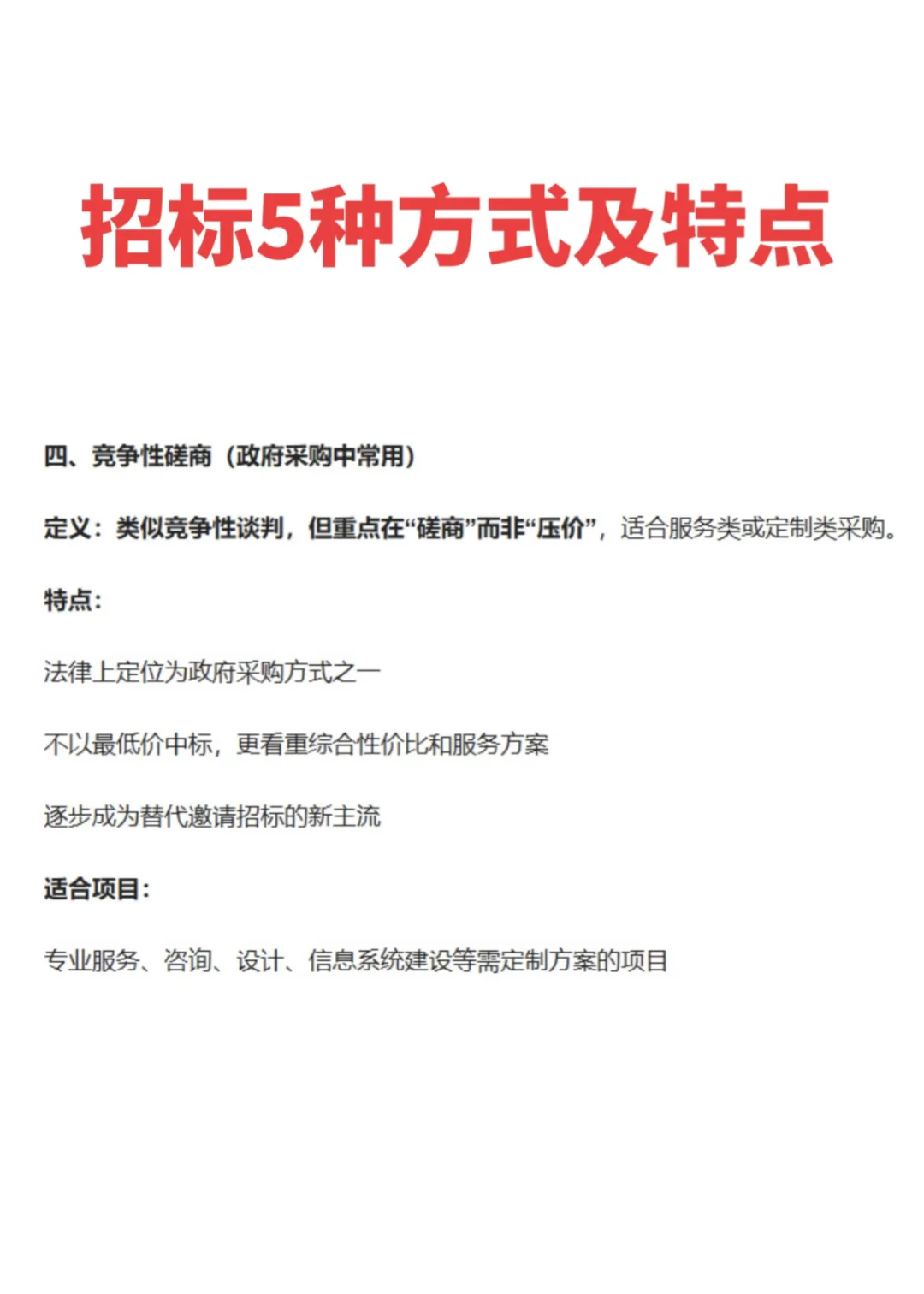 招标5种方式及特点

四、竞争性磋商（政府采购中常用）

定义：类似竞争性谈判，但重点在“磋商”而非“压价”，适合服务类或定制类采购。

特点：

法律上定位为政府采购方式之一

不以最低价中标，更看重综合性价比和服务方案

逐步成为替代邀请招标的新主流

适合项目：

专业服务、咨询、设计、信息系统建设等需定制方案的项目